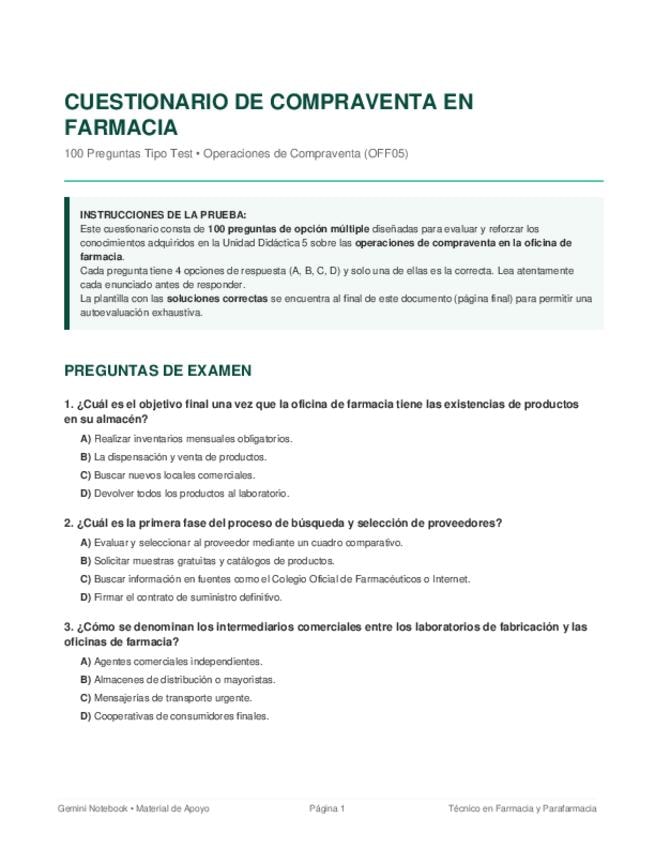 CUESTIONARIO DE COMPRAVENTA EN FARMACIA

100 Preguntas Tipo Test • Operaciones de Compraventa (OFF05)

INSTRUCCIONES DE LA PRUEBA:
Este cuestionario consta de 100 preguntas de opción múltiple diseñadas para evaluar y reforzar los conocimientos adquiridos en la Unidad Didáctica 5 sobre las operaciones de compraventa en la oficina de farmacia.
Cada pregunta tiene 4 opciones de respuesta (A, B, C, D) y solo una de ellas es la correcta. Lea atentamente cada enunciado antes de responder.
La plantilla con las soluciones correctas se encuentra al final de este documento (página final) para permitir una autoevaluación exhaustiva.

PREGUNTAS DE EXAMEN

1. ¿Cuál es el objetivo final una vez que la oficina de farmacia tiene las existencias de productos en su almacén?

A) Realizar inventarios mensuales obligatorios.
B) La dispensación y venta de productos.
C) Buscar nuevos locales comerciales.
D) Devolver todos los productos al laboratorio.

2. ¿Cuál es la primera fase del proceso de búsqueda y selección de proveedores?

A) Evaluar y seleccionar al proveedor mediante un cuadro comparativo.
B) Solicitar muestras gratuitas y catálogos de productos.
C) Buscar información en fuentes como el Colegio Oficial de Farmacéuticos o Internet.
D) Firmar el contrato de suministro definitivo.

3. ¿Cómo se denominan los intermediarios comerciales entre los laboratorios de fabricación y las oficinas de farmacia?

A) Agentes comerciales independientes.
B) Almacenes de distribución o mayoristas.
C) Mensajerías de transporte urgente.
D) Cooperativas de consumidores finales.

Gemini Notebook • Material de Apoyo

Página 1

Técnico en Farmacia y Parafarmacia